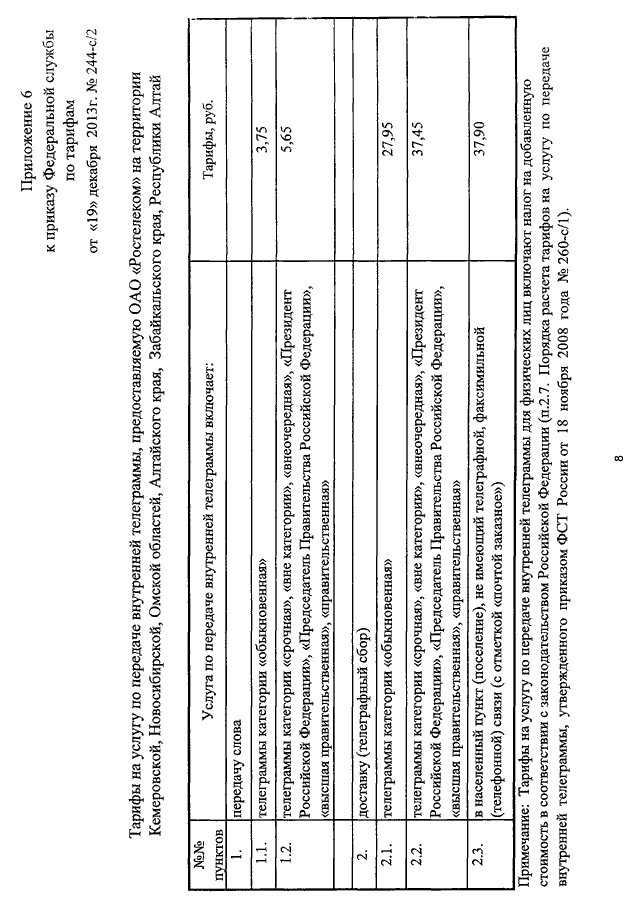 Приложение 6
к приказу Федеральной службы
по тарифам
от «19» декабря 2013г. № 244-с/2

Тарифы на услугу по передаче внутренней телеграммы, предоставляемую ОАО «Ростелеком» на территории Кемеровской, Новосибирской, Омской областей, Алтайского края, Забайкальского края, Республики Алтай

| №№ пунктов | Услуга по передаче внутренней телеграммы включает: | Тарифы, руб. |
|---|---|---|
| 1. | передачу слова | |
| 1.1. | телеграммы категории «обыкновенная» | 3,75 |
| 1.2. | телеграммы категории «срочная», «вне категории», «внеочередная», «Президент Российской Федерации», «Председатель Правительства Российской Федерации», «высшая правительственная», «правительственная» | 5,65 |
| | | |
| 2. | доставку (телеграфный сбор) | |
| 2.1. | телеграммы категории «обыкновенная» | 27,95 |
| 2.2. | телеграммы категории «срочная», «вне категории», «внеочередная», «Президент Российской Федерации», «Председатель Правительства Российской Федерации», «высшая правительственная», «правительственная» | 37,45 |
| 2.3. | в населенный пункт (поселение), не имеющий телеграфной, факсимильной (телефонной) связи (с отметкой «почтой заказное») | 37,90 |

Примечание: Тарифы на услугу по передаче внутренней телеграммы для физических лиц включают налог на добавленную стоимость в соответствии с законодательством Российской Федерации (п.2.7. Порядка расчета тарифов на услугу по передаче внутренней телеграммы, утвержденного приказом ФСТ России от 18 ноября 2008 года № 260-с/1).

8